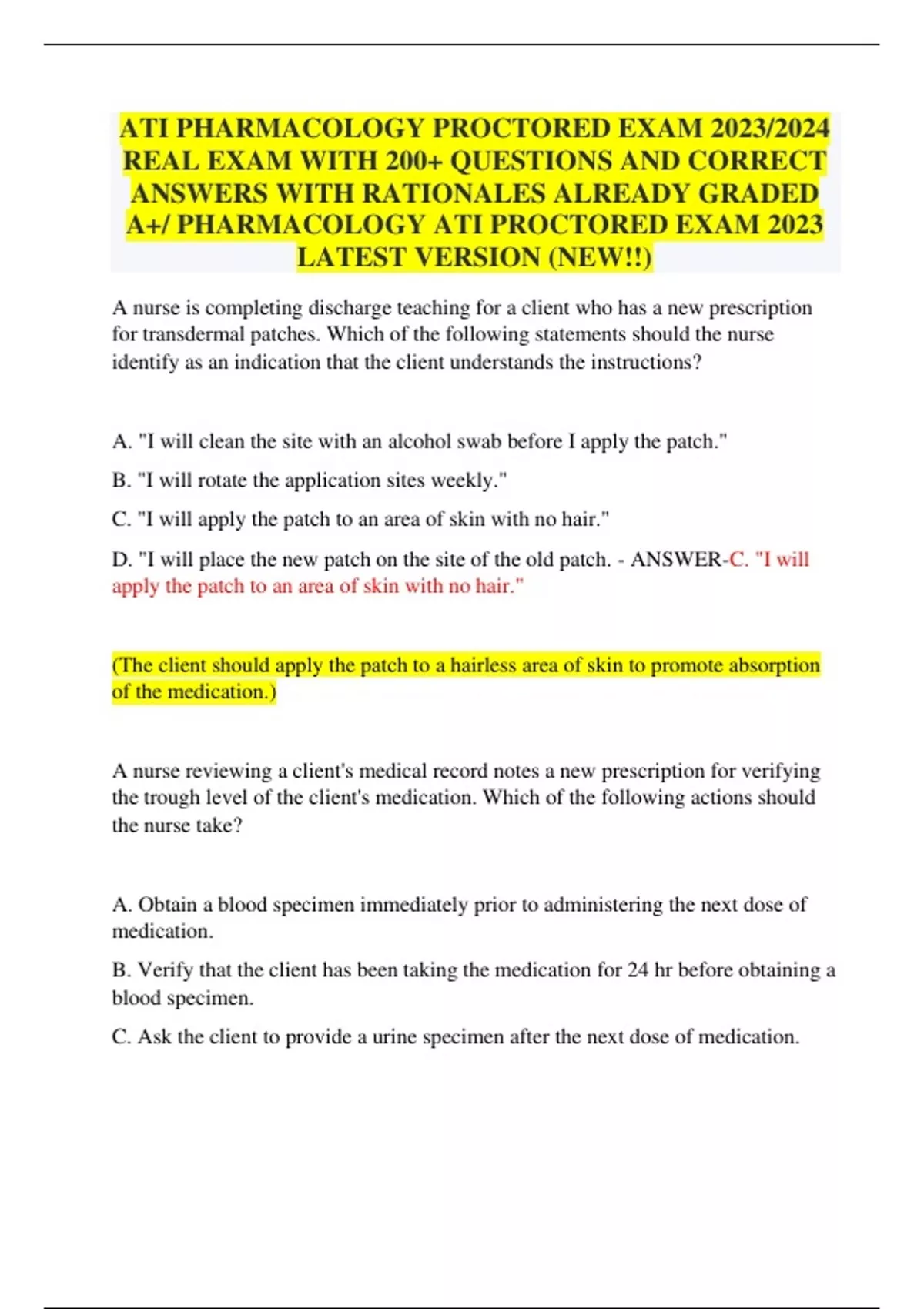 ATI PHARMACOLOGY PROCTORED EXAM 2023/2024 REAL EXAM WITH 200+ QUESTIONS AND CORRECT ANSWERS WITH RATIONALES ALREADY GRADED A+/ PHARMACOLOGY ATI PROCTORED EXAM 2023 LATEST VERSION (NEW!!)

A nurse is completing discharge teaching for a client who has a new prescription for transdermal patches. Which of the following statements should the nurse identify as an indication that the client understands the instructions?

A. "I will clean the site with an alcohol swab before I apply the patch."

B. "I will rotate the application sites weekly."

C. "I will apply the patch to an area of skin with no hair."

D. "I will place the new patch on the site of the old patch. - ANSWER-C. "I will apply the patch to an area of skin with no hair."

(The client should apply the patch to a hairless area of skin to promote absorption of the medication.)

A nurse reviewing a client's medical record notes a new prescription for verifying the trough level of the client's medication. Which of the following actions should the nurse take?

A. Obtain a blood specimen immediately prior to administering the next dose of medication.

B. Verify that the client has been taking the medication for 24 hr before obtaining a blood specimen.

C. Ask the client to provide a urine specimen after the next dose of medication.